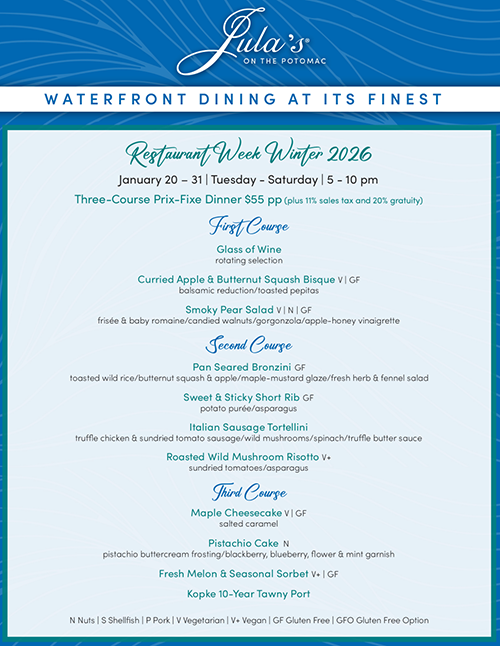 Jula's®
ON THE POTOMAC

WATERFRONT DINING AT ITS FINEST

Restaurant Week Winter 2026

January 20 – 31 | Tuesday - Saturday | 5 - 10 pm

Three-Course Prix-Fixe Dinner $55 pp (plus 11% sales tax and 20% gratuity)

First Course

Glass of Wine
rotating selection

Curried Apple & Butternut Squash Bisque V | GF
balsamic reduction/toasted pepitas

Smoky Pear Salad V | N | GF
frisée & baby romaine/candied walnuts/gorgonzola/apple-honey vinaigrette

Second Course

Pan Seared Bronzini GF
toasted wild rice/butternut squash & apple/maple-mustard glaze/fresh herb & fennel salad

Sweet & Sticky Short Rib GF
potato purée/asparagus

Italian Sausage Tortellini
truffle chicken & sundried tomato sausage/wild mushrooms/spinach/truffle butter sauce

Roasted Wild Mushroom Risotto V+
sundried tomatoes/asparagus

Third Course

Maple Cheesecake V | GF
salted caramel

Pistachio Cake N
pistachio buttercream frosting/blackberry, blueberry, flower & mint garnish

Fresh Melon & Seasonal Sorbet V+ | GF

Kopke 10-Year Tawny Port

N Nuts | S Shellfish | P Pork | V Vegetarian | V+ Vegan | GF Gluten Free | GFO Gluten Free Option